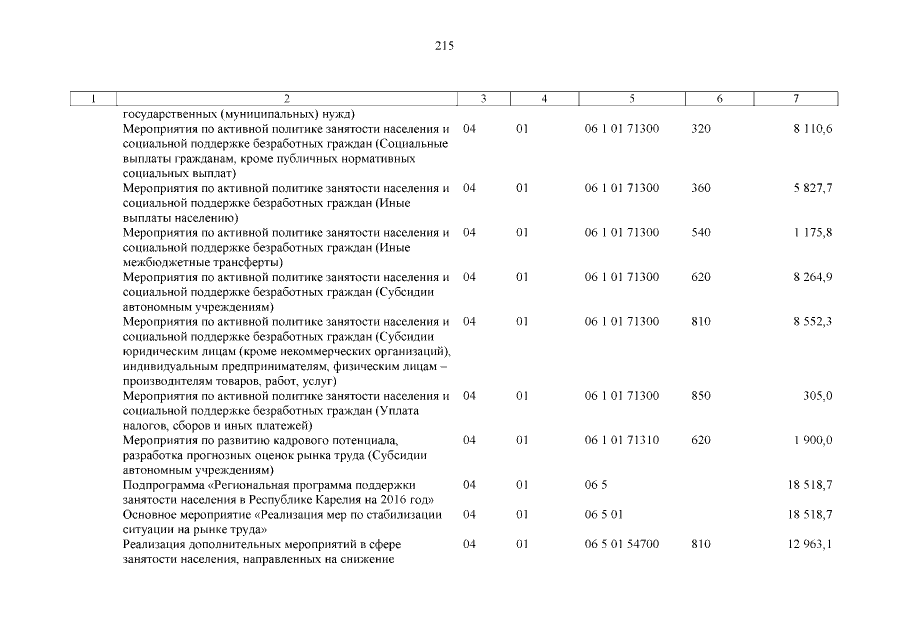 215

| 1 | 2 | 3 | 4 | 5 | 6 | 7 |
|---|---|---|---|---|---|---|
| | государственных (муниципальных) нужд) | | | | | |
| | Мероприятия по активной политике занятости населения и социальной поддержке безработных граждан (Социальные выплаты гражданам, кроме публичных нормативных социальных выплат) | 04 | 01 | 06 1 01 71300 | 320 | 8 110,6 |
| | Мероприятия по активной политике занятости населения и социальной поддержке безработных граждан (Иные выплаты населению) | 04 | 01 | 06 1 01 71300 | 360 | 5 827,7 |
| | Мероприятия по активной политике занятости населения и социальной поддержке безработных граждан (Иные межбюджетные трансферты) | 04 | 01 | 06 1 01 71300 | 540 | 1 175,8 |
| | Мероприятия по активной политике занятости населения и социальной поддержке безработных граждан (Субсидии автономным учреждениям) | 04 | 01 | 06 1 01 71300 | 620 | 8 264,9 |
| | Мероприятия по активной политике занятости населения и социальной поддержке безработных граждан (Субсидии юридическим лицам (кроме некоммерческих организаций), индивидуальным предпринимателям, физическим лицам – производителям товаров, работ, услуг) | 04 | 01 | 06 1 01 71300 | 810 | 8 552,3 |
| | Мероприятия по активной политике занятости населения и социальной поддержке безработных граждан (Уплата налогов, сборов и иных платежей) | 04 | 01 | 06 1 01 71300 | 850 | 305,0 |
| | Мероприятия по развитию кадрового потенциала, разработка прогнозных оценок рынка труда (Субсидии автономным учреждениям) | 04 | 01 | 06 1 01 71310 | 620 | 1 900,0 |
| | Подпрограмма «Региональная программа поддержки занятости населения в Республике Карелия на 2016 год» | 04 | 01 | 06 5 | | 18 518,7 |
| | Основное мероприятие «Реализация мер по стабилизации ситуации на рынке труда» | 04 | 01 | 06 5 01 | | 18 518,7 |
| | Реализация дополнительных мероприятий в сфере занятости населения, направленных на снижение | 04 | 01 | 06 5 01 54700 | 810 | 12 963,1 |